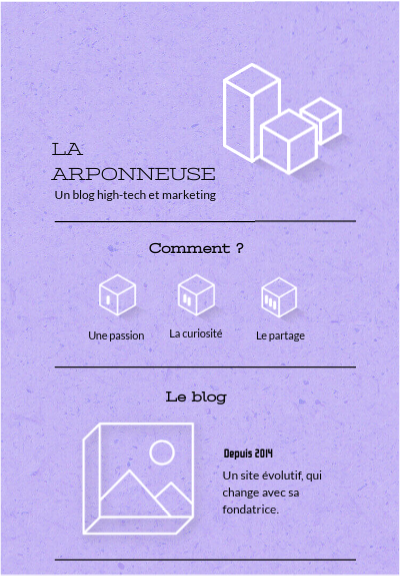 LA ARPONNEUSE
Un blog high-tech et marketing

Comment ?

Une passion

La curiosité

Le partage

Le blog

Depuis 2014

Un site évolutif, qui change avec sa fondatrice.